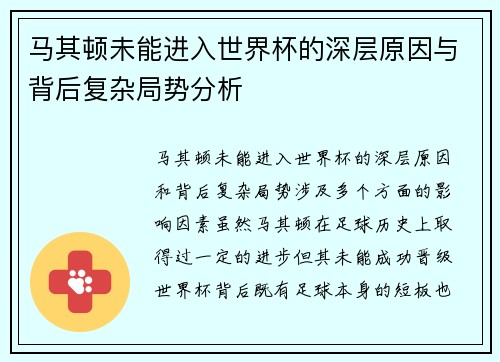 马其顿未能进入世界杯的深层原因与背后复杂局势分析

马其顿未能进入世界杯的深层原因和背后复杂局势涉及多个方面的影响因素虽然马其顿在足球历史上取得过一定的进步但其未能成功晋级世界杯背后既有足球本身的短板也